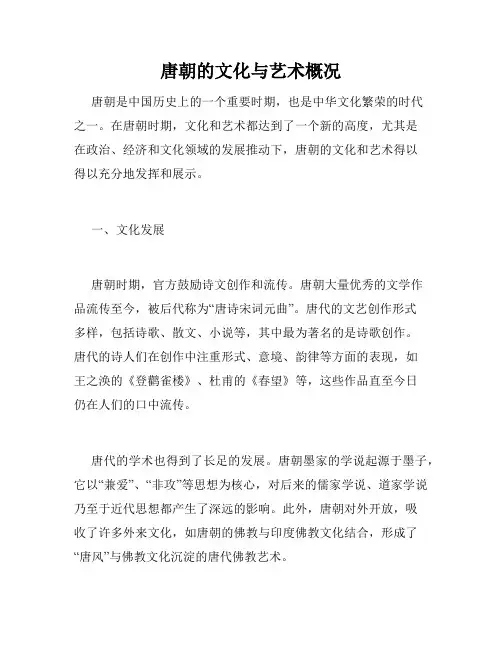 唐朝的文化与艺术概况

唐朝是中国历史上的一个重要时期，也是中华文化繁荣的时代之一。在唐朝时期，文化和艺术都达到了一个新的高度，尤其是在政治、经济和文化领域的发展推动下，唐朝的文化和艺术得以得以充分地发挥和展示。

一、文化发展

唐朝时期，官方鼓励诗文创作和流传。唐朝大量优秀的文学作品流传至今，被后代称为“唐诗宋词元曲”。唐代的文艺创作形式多样，包括诗歌、散文、小说等，其中最为著名的是诗歌创作。唐代的诗人们在创作中注重形式、意境、韵律等方面的表现，如王之涣的《登鹳雀楼》、杜甫的《春望》等，这些作品直至今日仍在人们的口中流传。

唐代的学术也得到了长足的发展。唐朝墨家的学说起源于墨子，它以“兼爱”、“非攻”等思想为核心，对后来的儒家学说、道家学说乃至于近代思想都产生了深远的影响。此外，唐朝对外开放，吸收了许多外来文化，如唐朝的佛教与印度佛教文化结合，形成了“唐风”与佛教文化沉淀的唐代佛教艺术。